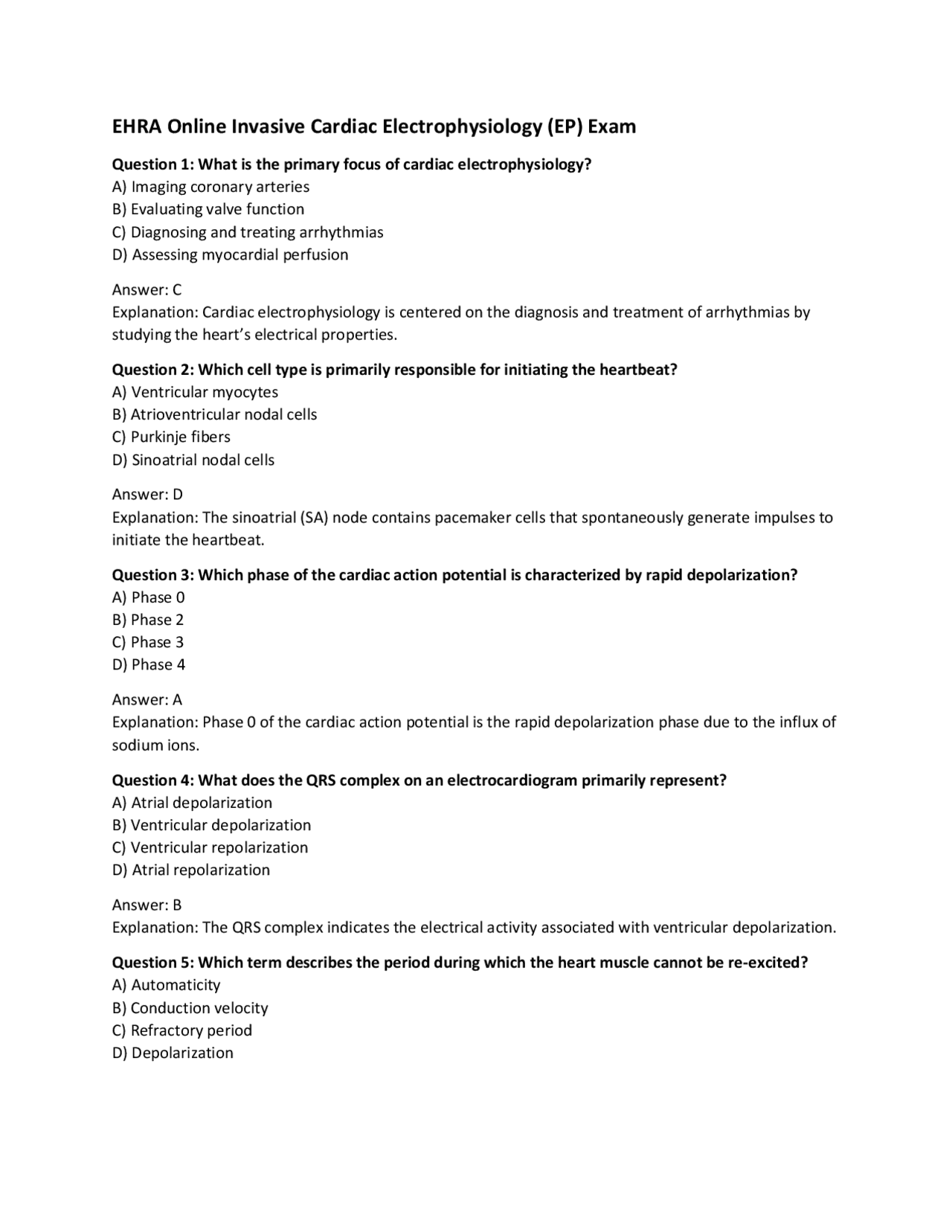 EHRA Online Invasive Cardiac Electrophysiology (EP) Exam

Question 1: What is the primary focus of cardiac electrophysiology?
A) Imaging coronary arteries
B) Evaluating valve function
C) Diagnosing and treating arrhythmias
D) Assessing myocardial perfusion

Answer: C
Explanation: Cardiac electrophysiology is centered on the diagnosis and treatment of arrhythmias by studying the heart's electrical properties.

Question 2: Which cell type is primarily responsible for initiating the heartbeat?
A) Ventricular myocytes
B) Atrioventricular nodal cells
C) Purkinje fibers
D) Sinoatrial nodal cells

Answer: D
Explanation: The sinoatrial (SA) node contains pacemaker cells that spontaneously generate impulses to initiate the heartbeat.

Question 3: Which phase of the cardiac action potential is characterized by rapid depolarization?
A) Phase 0
B) Phase 2
C) Phase 3
D) Phase 4

Answer: A
Explanation: Phase 0 of the cardiac action potential is the rapid depolarization phase due to the influx of sodium ions.

Question 4: What does the QRS complex on an electrocardiogram primarily represent?
A) Atrial depolarization
B) Ventricular depolarization
C) Ventricular repolarization
D) Atrial repolarization

Answer: B
Explanation: The QRS complex indicates the electrical activity associated with ventricular depolarization.

Question 5: Which term describes the period during which the heart muscle cannot be re-excited?
A) Automaticity
B) Conduction velocity
C) Refractory period
D) Depolarization